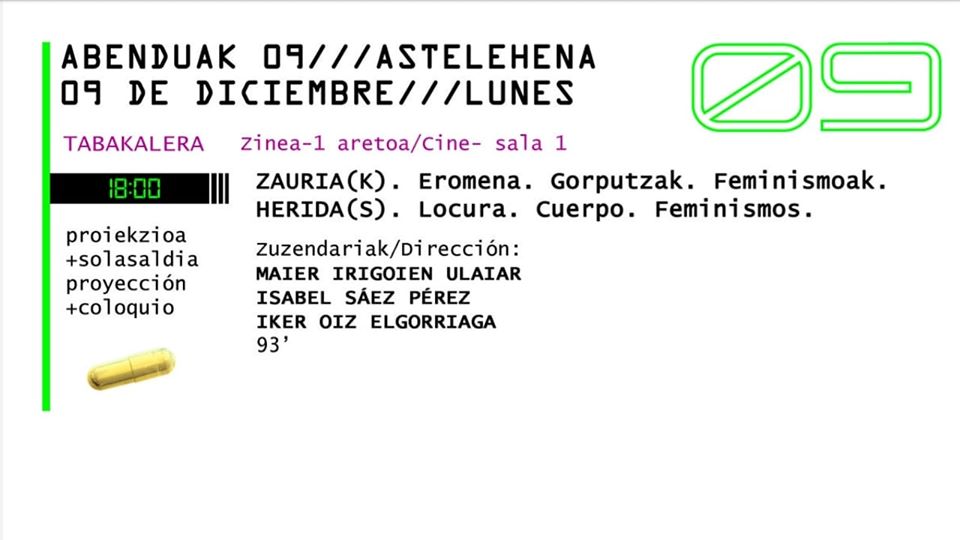 ABENDUAK 09///ASTELEHENA
09 DE DICIEMBRE///LUNES

09

TABAKALERA Zinea-1 aretoa/Cine- sala 1

18:00

proiekzioa
+solasaldia
proyección
+coloquio

ZAURIA(K). Eromena. Gorputzak. Feminismoak.
HERIDA(S). Locura. Cuerpo. Feminismos.

Zuzendariak/Dirección:
MAIER IRIGOIEN ULAIAR
ISABEL SÁEZ PÉREZ
IKER OIZ ELGORRIAGA
93'